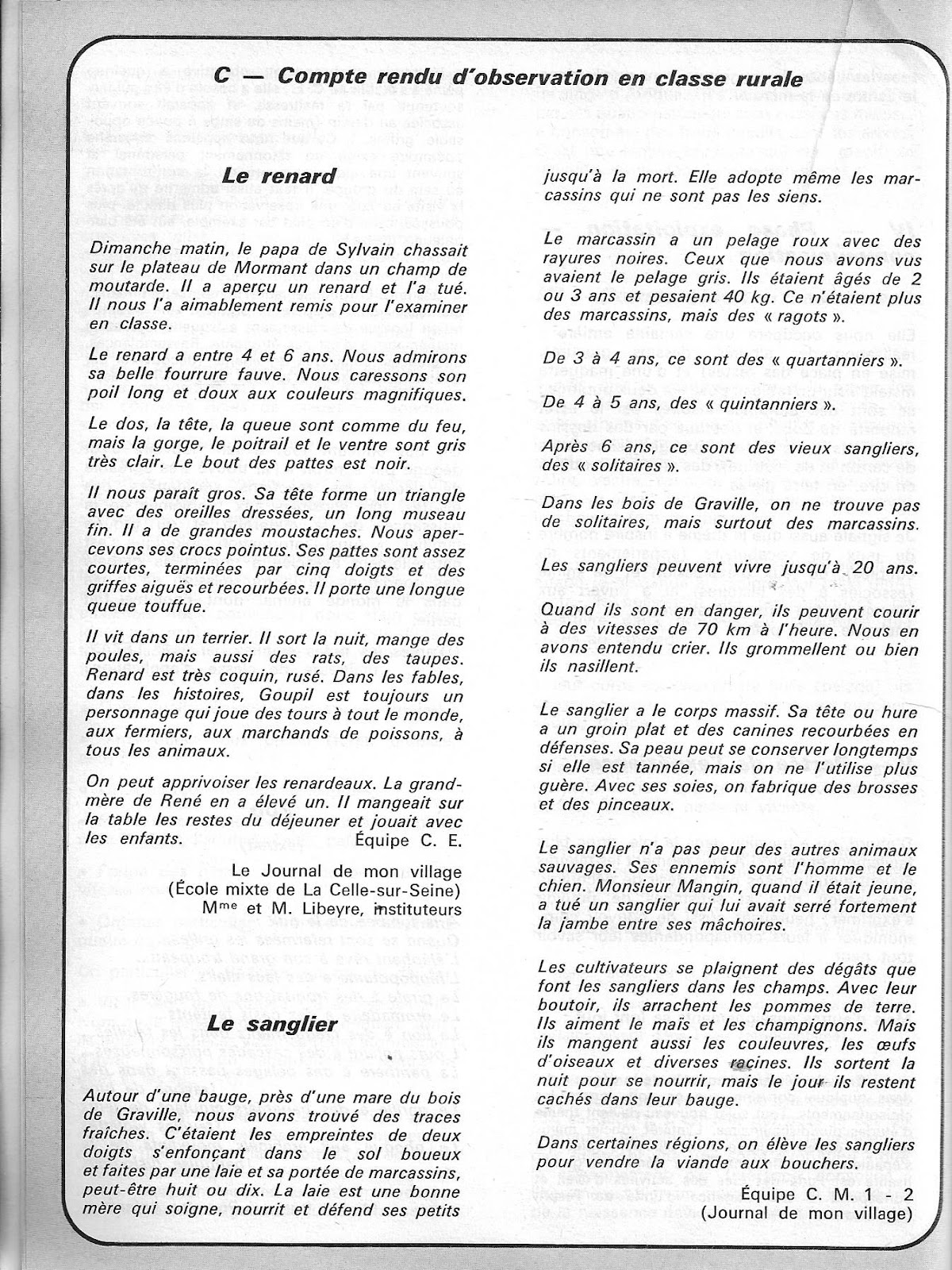 C — Compte rendu d'observation en classe rurale

Le renard

Dimanche matin, le papa de Sylvain chassait sur le plateau de Mormant dans un champ de moutarde. Il a aperçu un renard et l'a tué. Il nous l'a aimablement remis pour l'examiner en classe.

Le renard a entre 4 et 6 ans. Nous admirons sa belle fourrure fauve. Nous caressons son poil long et doux aux couleurs magnifiques.

Le dos, la tête, la queue sont comme du feu, mais la gorge, le poitrail et le ventre sont gris très clair. Le bout des pattes est noir.

Il nous paraît gros. Sa tête forme un triangle avec des oreilles dressées, un long museau fin. Il a de grandes moustaches. Nous apercevons ses crocs pointus. Ses pattes sont assez courtes, terminées par cinq doigts et des griffes aiguës et recourbées. Il porte une longue queue touffue.

Il vit dans un terrier. Il sort la nuit, mange des poules, mais aussi des rats, des taupes. Renard est très coquin, rusé. Dans les fables, dans les histoires, Goupil est toujours un personnage qui joue des tours à tout le monde, aux fermiers, aux marchands de poissons, à tous les animaux.

On peut apprivoiser les renardeaux. La grand-mère de René en a élevé un. Il mangeait sur la table les restes du déjeuner et jouait avec les enfants. Équipe C. E.

Le Journal de mon village
(École mixte de La Celle-sur-Seine)
Mme et M. Libeyre, instituteurs

Le sanglier

Autour d'une bauge, près d'une mare du bois de Graville, nous avons trouvé des traces fraîches. C'étaient les empreintes de deux doigts s'enfonçant dans le sol boueux et faites par une laie et sa portée de marcassins, peut-être huit ou dix. La laie est une bonne mère qui soigne, nourrit et défend ses petits jusqu'à la mort. Elle adopte même les marcassins qui ne sont pas les siens.

Le marcassin a un pelage roux avec des rayures noires. Ceux que nous avons vus avaient le pelage gris. Ils étaient âgés de 2 ou 3 ans et pesaient 40 kg. Ce n'étaient plus des marcassins, mais des « ragots ».

De 3 à 4 ans, ce sont des « quartanniers ».

De 4 à 5 ans, des « quintanniers ».

Après 6 ans, ce sont des vieux sangliers, des « solitaires ».

Dans les bois de Graville, on ne trouve pas de solitaires, mais surtout des marcassins.

Les sangliers peuvent vivre jusqu'à 20 ans.

Quand ils sont en danger, ils peuvent courir à des vitesses de 70 km à l'heure. Nous en avons entendu crier. Ils grommellent ou bien ils nasillent.

Le sanglier a le corps massif. Sa tête ou hure a un groin plat et des canines recourbées en défenses. Sa peau peut se conserver longtemps si elle est tannée, mais on ne l'utilise plus guère. Avec ses soies, on fabrique des brosses et des pinceaux.

Le sanglier n'a pas peur des autres animaux sauvages. Ses ennemis sont l'homme et le chien. Monsieur Mangin, quand il était jeune, a tué un sanglier qui lui avait serré fortement la jambe entre ses mâchoires.

Les cultivateurs se plaignent des dégâts que font les sangliers dans les champs. Avec leur boutoir, ils arrachent les pommes de terre. Ils aiment le maïs et les champignons. Mais ils mangent aussi les couleuvres, les œufs d'oiseaux et diverses racines. Ils sortent la nuit pour se nourrir, mais le jour ils restent cachés dans leur bauge.

Dans certaines régions, on élève les sangliers pour vendre la viande aux bouchers.

Équipe C. M. 1 - 2
(Journal de mon village)